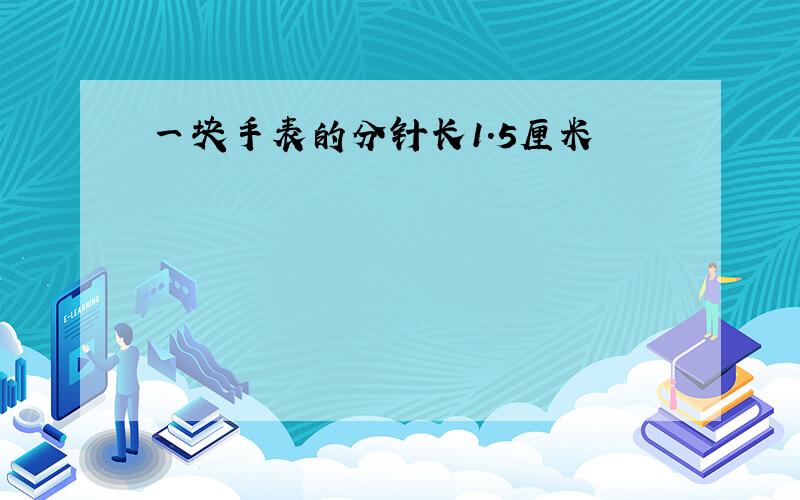 一块手表的分针长1.5厘米

E-LEARNING